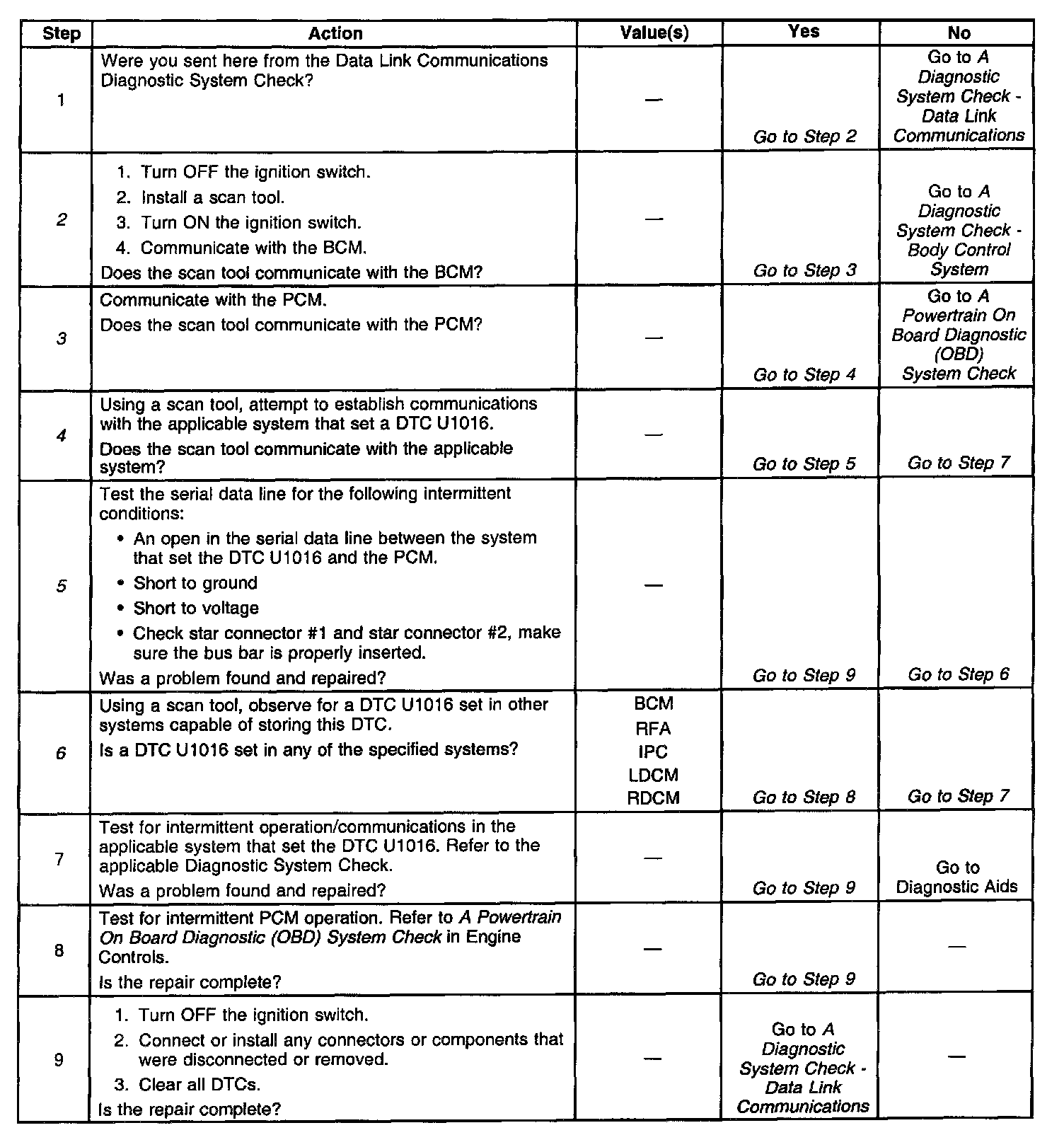 | Step | Action | Value(s) | Yes | No |
|---|---|---|---|---|
| 1 | Were you sent here from the Data Link Communications Diagnostic System Check? | — | Go to Step 2 | Go to A Diagnostic System Check - Data Link Communications |
| 2 | 1. Turn OFF the ignition switch. 2. Install a scan tool. 3. Turn ON the ignition switch. 4. Communicate with the BCM. Does the scan tool communicate with the BCM? | — | Go to Step 3 | Go to A Diagnostic System Check - Body Control System |
| 3 | Communicate with the PCM. Does the scan tool communicate with the PCM? | — | Go to Step 4 | Go to A Powertrain On Board Diagnostic (OBD) System Check |
| 4 | Using a scan tool, attempt to establish communications with the applicable system that set a DTC U1016. Does the scan tool communicate with the applicable system? | — | Go to Step 5 | Go to Step 7 |
| 5 | Test the serial data line for the following intermittent conditions: • An open in the serial data line between the system that set the DTC U1016 and the PCM. • Short to ground • Short to voltage • Check star connector #1 and star connector #2, make sure the bus bar is properly inserted. Was a problem found and repaired? | — | Go to Step 9 | Go to Step 6 |
| 6 | Using a scan tool, observe for a DTC U1016 set in other systems capable of storing this DTC. Is a DTC U1016 set in any of the specified systems? | BCM RFA IPC LDCM RDCM | Go to Step 8 | Go to Step 7 |
| 7 | Test for intermittent operation/communications in the applicable system that set the DTC U1016. Refer to the applicable Diagnostic System Check. Was a problem found and repaired? | — | Go to Step 9 | Go to Diagnostic Aids |
| 8 | Test for intermittent PCM operation. Refer to A Powertrain On Board Diagnostic (OBD) System Check in Engine Controls. Is the repair complete? | — | Go to Step 9 | — |
| 9 | 1. Turn OFF the ignition switch. 2. Connect or install any connectors or components that were disconnected or removed. 3. Clear all DTCs. Is the repair complete? | — | Go to A Diagnostic System Check - Data Link Communications | — |